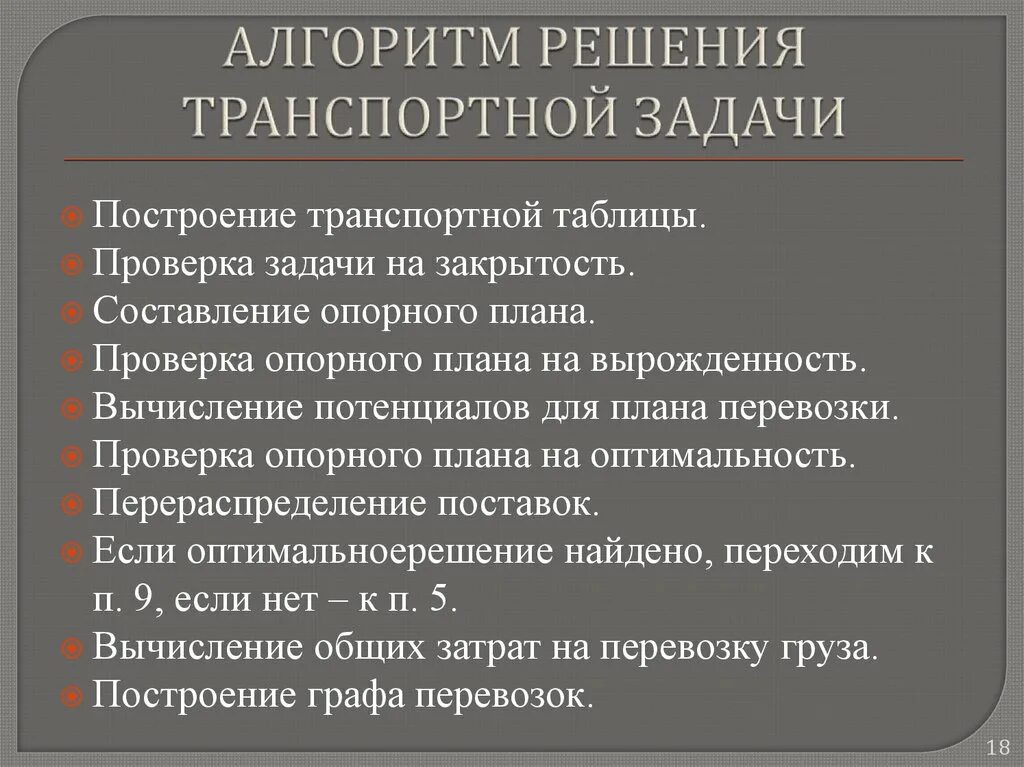 АЛГОРИТМ РЕШЕНИЯ ТРАНСПОРТНОЙ ЗАДАЧИ

Построение транспортной таблицы.
Проверка задачи на закрытость.
Составление опорного плана.
Проверка опорного плана на вырожденность.
Вычисление потенциалов для плана перевозки.
Проверка опорного плана на оптимальность.
Перераспределение поставок.
Если оптимальноерешение найдено, переходим к п. 9, если нет – к п. 5.
Вычисление общих затрат на перевозку груза.
Построение графа перевозок.

18